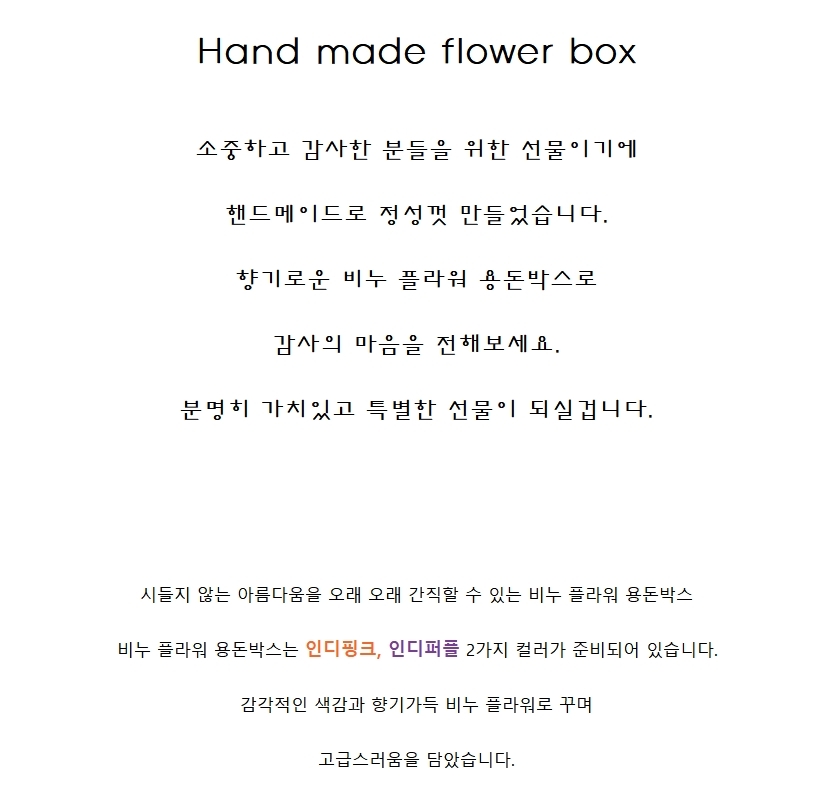 Hand made flower box

소중하고 감사한 분들을 위한 선물이기에

핸드메이드로 정성껏 만들었습니다.

향기로운 비누 플라워 용돈박스로

감사의 마음을 전해보세요.

분명히 가치있고 특별한 선물이 되실겁니다.

시들지 않는 아름다움을 오래 오래 간직할 수 있는 비누 플라워 용돈박스

비누 플라워 용돈박스는 인디핑크, 인디퍼플 2가지 컬러가 준비되어 있습니다.

감각적인 색감과 향기가득 비누 플라워로 꾸며

고급스러움을 담았습니다.